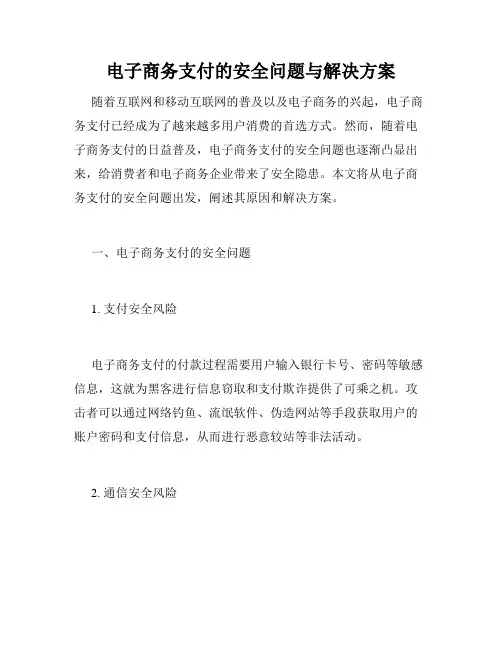 电子商务支付的安全问题与解决方案

随着互联网和移动互联网的普及以及电子商务的兴起，电子商务支付已经成为了越来越多用户消费的首选方式。然而，随着电子商务支付的日益普及，电子商务支付的安全问题也逐渐凸显出来，给消费者和电子商务企业带来了安全隐患。本文将从电子商务支付的安全问题出发，阐述其原因和解决方案。

一、电子商务支付的安全问题

1. 支付安全风险

电子商务支付的付款过程需要用户输入银行卡号、密码等敏感信息，这就为黑客进行信息窃取和支付欺诈提供了可乘之机。攻击者可以通过网络钓鱼、流氓软件、伪造网站等手段获取用户的账户密码和支付信息，从而进行恶意较站等非法活动。

2. 通信安全风险